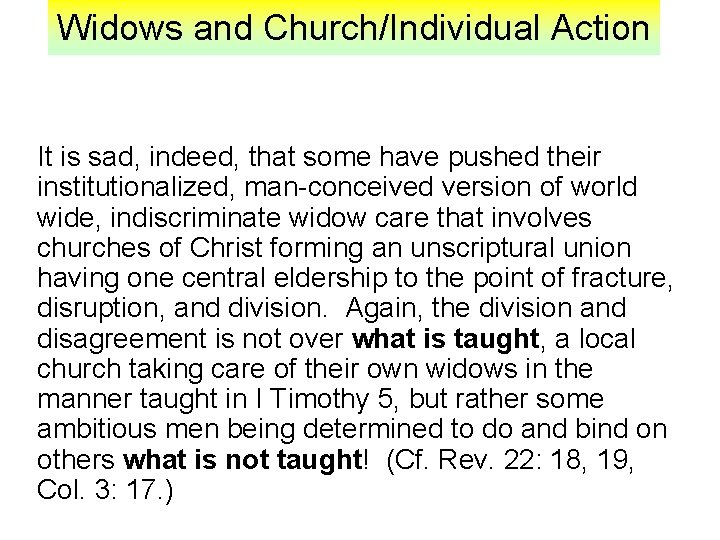 Widows and Church/Individual Action

It is sad, indeed, that some have pushed their institutionalized, man-conceived version of world wide, indiscriminate widow care that involves churches of Christ forming an unscriptural union having one central eldership to the point of fracture, disruption, and division. Again, the division and disagreement is not over what is taught, a local church taking care of their own widows in the manner taught in I Timothy 5, but rather some ambitious men being determined to do and bind on others what is not taught! (Cf. Rev. 22: 18, 19, Col. 3: 17.)